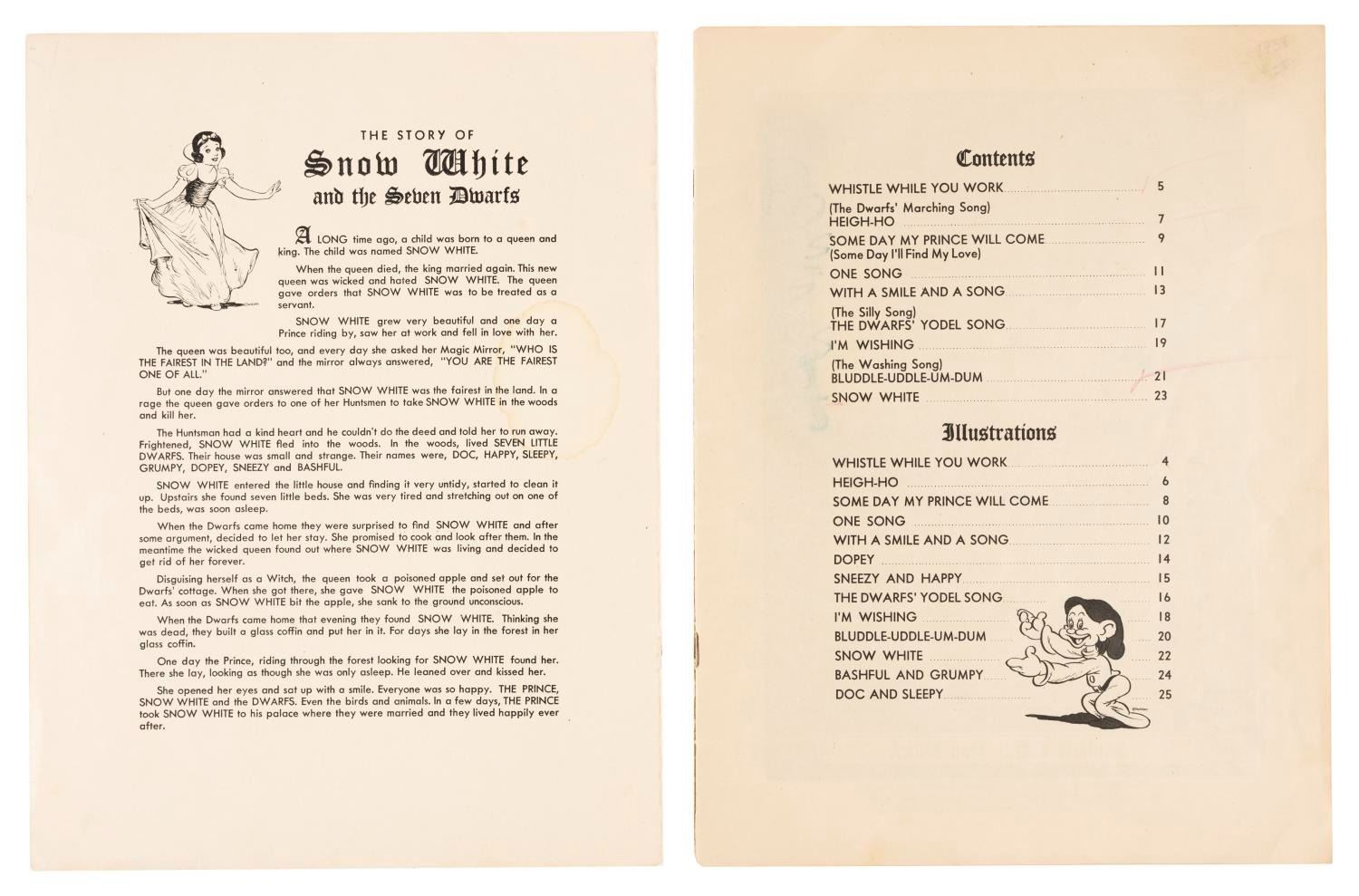 THE STORY OF

Snow White and the Seven Dwarfs

A LONG time ago, a child was born to a queen and king. The child was named SNOW WHITE.

When the queen died, the king married again. This new queen was wicked and hated SNOW WHITE. The queen gave orders that SNOW WHITE was to be treated as a servant.

SNOW WHITE grew very beautiful and one day a Prince riding by, saw her at work and fell in love with her.

The queen was beautiful too, and every day she asked her Magic Mirror, "WHO IS THE FAIREST IN THE LAND?" and the mirror always answered, "YOU ARE THE FAIREST ONE OF ALL."

But one day the mirror answered that SNOW WHITE was the fairest in the land. In a rage the queen gave orders to one of her Huntsmen to take SNOW WHITE in the woods and kill her.

The Huntsman had a kind heart and he couldn't do the deed and told her to run away. Frightened, SNOW WHITE fled into the woods. In the woods, lived SEVEN LITTLE DWARFS. Their house was small and strange. Their names were, DOC, HAPPY, SLEEPY, GRUMPY, DOPEY, SNEEZY and BASHFUL.

SNOW WHITE entered the little house and finding it very untidy, started to clean it up. Upstairs she found seven little beds. She was very tired and stretching out on one of the beds, was soon asleep.

When the Dwarfs came home they were surprised to find SNOW WHITE and after some argument, decided to let her stay. She promised to cook and look after them. In the meantime the wicked queen found out where SNOW WHITE was living and decided to get rid of her forever.

Disguising herself as a Witch, the queen took a poisoned apple and set out for the Dwarfs' cottage. When she got there, she gave SNOW WHITE the poisoned apple to eat. As soon as SNOW WHITE bit the apple, she sank to the ground unconscious.

When the Dwarfs came home that evening they found SNOW WHITE. Thinking she was dead, they built a glass coffin and put her in it. For days she lay in the forest in her glass coffin.

One day the Prince, riding through the forest looking for SNOW WHITE found her. There she lay, looking as though she was only asleep. He leaned over and kissed her.

She opened her eyes and sat up with a smile. Everyone was so happy. THE PRINCE, SNOW WHITE and the DWARFS. Even the birds and animals. In a few days, THE PRINCE took SNOW WHITE to his palace where they were married and they lived happily ever after.

Contents

WHISTLE WHILE YOU WORK 5
(The Dwarfs' Marching Song) HEIGH-HO 7
SOME DAY MY PRINCE WILL COME 9
(Some Day I'll Find My Love)
ONE SONG 11
WITH A SMILE AND A SONG 13
(The Silly Song) THE DWARFS' YODEL SONG 17
I'M WISHING 19
(The Washing Song) BLUDDLE-UDDLE-UM-DUM 21
SNOW WHITE 23

Illustrations

WHISTLE WHILE YOU WORK 4
HEIGH-HO 6
SOME DAY MY PRINCE WILL COME 8
ONE SONG 10
WITH A SMILE AND A SONG 12
DOPEY 14
SNEEZY AND HAPPY 15
THE DWARFS' YODEL SONG 16
I'M WISHING 18
BLUDDLE-UDDLE-UM-DUM 20
SNOW WHITE 22
BASHFUL AND GRUMPY 24
DOC AND SLEEPY 25